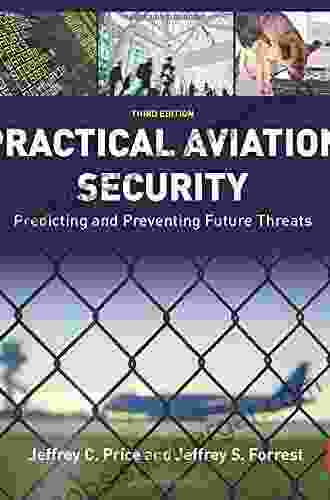 THIRD EDITION

PRACTICAL AVIATION SECURITY

Predicting and Preventing Future Threats

Jeffrey C. Price and Jeffrey S. Forrest